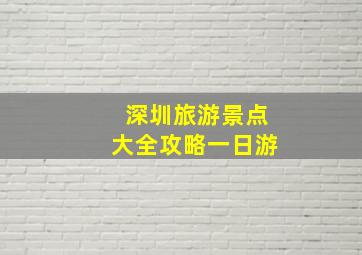 深圳旅游景点
大全攻略一日游